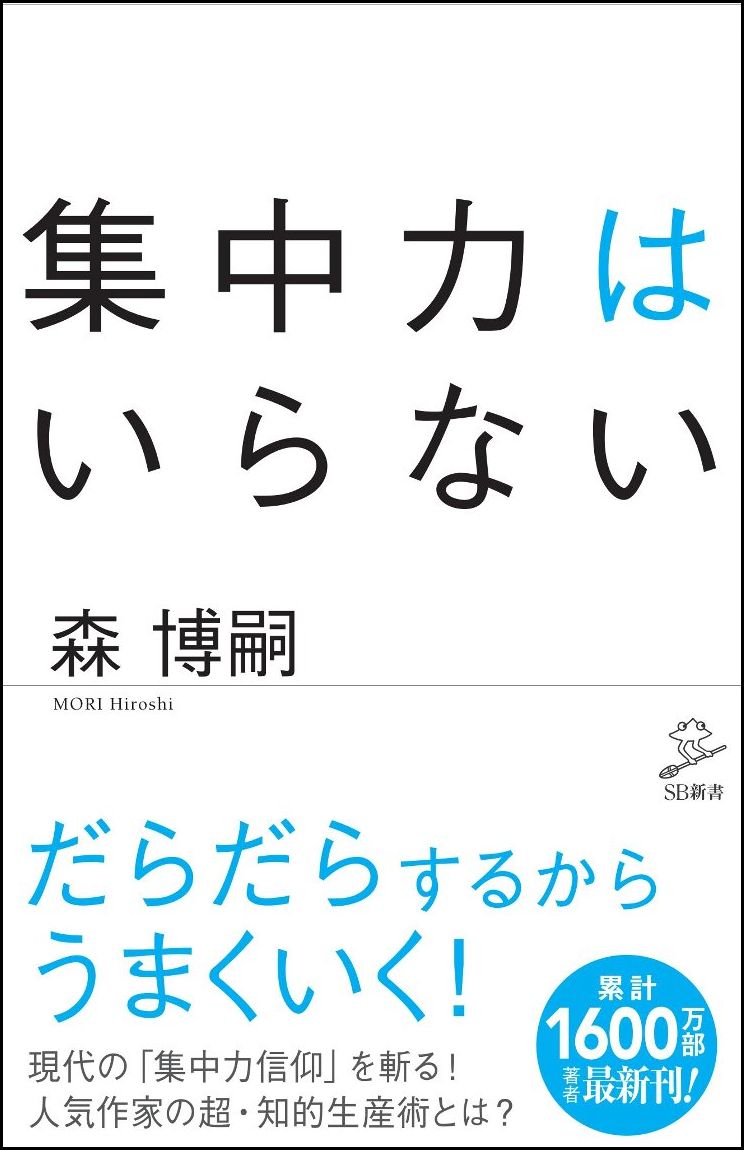 集中力は
いらない

森 博嗣

MORI Hiroshi

SB新書

だらだらするから
うまくいく!

現代の「集中力信仰」を斬る!
人気作家の超・知的生産術とは?

累計
1600万部
著者最新刊!